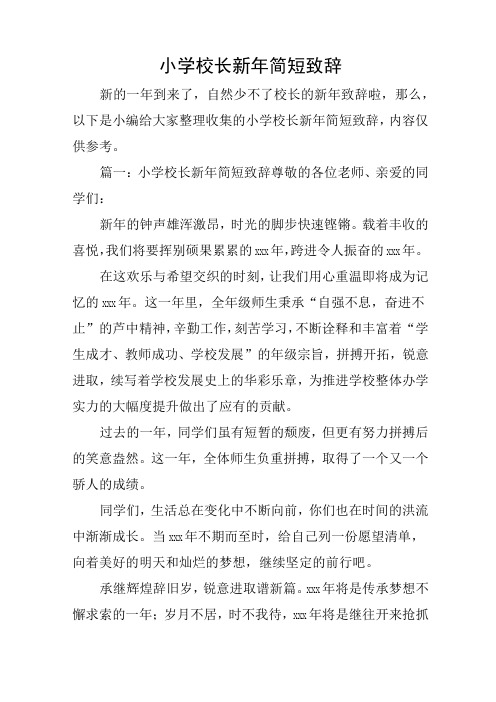 小学校长新年简短致辞

新的一年到来了，自然少不了校长的新年致辞啦，那么，以下是小编给大家整理收集的小学校长新年简短致辞，内容仅供参考。

篇一：小学校长新年简短致辞尊敬的各位老师、亲爱的同学们：

新年的钟声雄浑激昂，时光的脚步快速铿锵。载着丰收的喜悦，我们将要挥别硕果累累的xxx年，跨进令人振奋的xxx年。

在这欢乐与希望交织的时刻，让我们用心重温即将成为记忆的xxx年。这一年里，全年级师生秉承“自强不息，奋进不止”的芦中精神，辛勤工作，刻苦学习，不断诠释和丰富着“学生成才、教师成功、学校发展”的年级宗旨，拼搏开拓，锐意进取，续写着学校发展史上的华彩乐章，为推进学校整体办学实力的大幅度提升做出了应有的贡献。

过去的一年，同学们虽有短暂的颓废，但更有努力拼搏后的笑意盎然。这一年，全体师生负重拼搏，取得了一个又一个骄人的成绩。

同学们，生活总在变化中不断向前，你们也在时间的洪流中渐渐成长。当xxx年不期而至时，给自己列一份愿望清单，向着美好的明天和灿烂的梦想，继续坚定的前行吧。

承继辉煌辞旧岁，锐意进取谱新篇。xxx年将是传承梦想不懈求索的一年；岁月不居，时不我待，xxx年将是继往开来抢抓